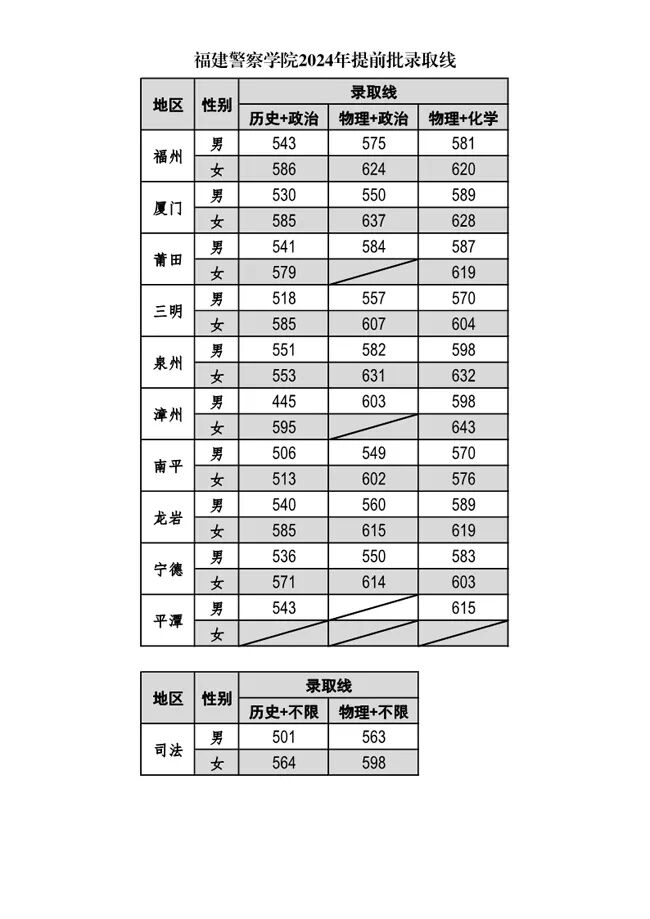 福建警察学院2024年提前批录取线

| 地区 | 性别 | 录取线 | | |
|---|---|---|---|---|
| | | 历史+政治 | 物理+政治 | 物理+化学 |
| 福州 | 男 | 543 | 575 | 581 |
| | 女 | 586 | 624 | 620 |
| 厦门 | 男 | 530 | 550 | 589 |
| | 女 | 585 | 637 | 628 |
| 莆田 | 男 | 541 | 584 | 587 |
| | 女 | 579 | | 619 |
| 三明 | 男 | 518 | 557 | 570 |
| | 女 | 585 | 607 | 604 |
| 泉州 | 男 | 551 | 582 | 598 |
| | 女 | 553 | 631 | 632 |
| 漳州 | 男 | 445 | 603 | 598 |
| | 女 | 595 | | 643 |
| 南平 | 男 | 506 | 549 | 570 |
| | 女 | 513 | 602 | 576 |
| 龙岩 | 男 | 540 | 560 | 589 |
| | 女 | 585 | 615 | 619 |
| 宁德 | 男 | 536 | 550 | 583 |
| | 女 | 571 | 614 | 603 |
| 平潭 | 男 | 543 | | 615 |
| | 女 | | | |

| 地区 | 性别 | 录取线 | |
|---|---|---|---|
| | | 历史+不限 | 物理+不限 |
| 司法 | 男 | 501 | 563 |
| | 女 | 564 | 598 |